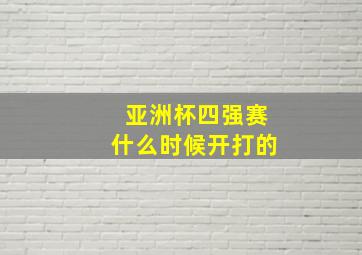 亚洲杯四强赛
什么时候开打的